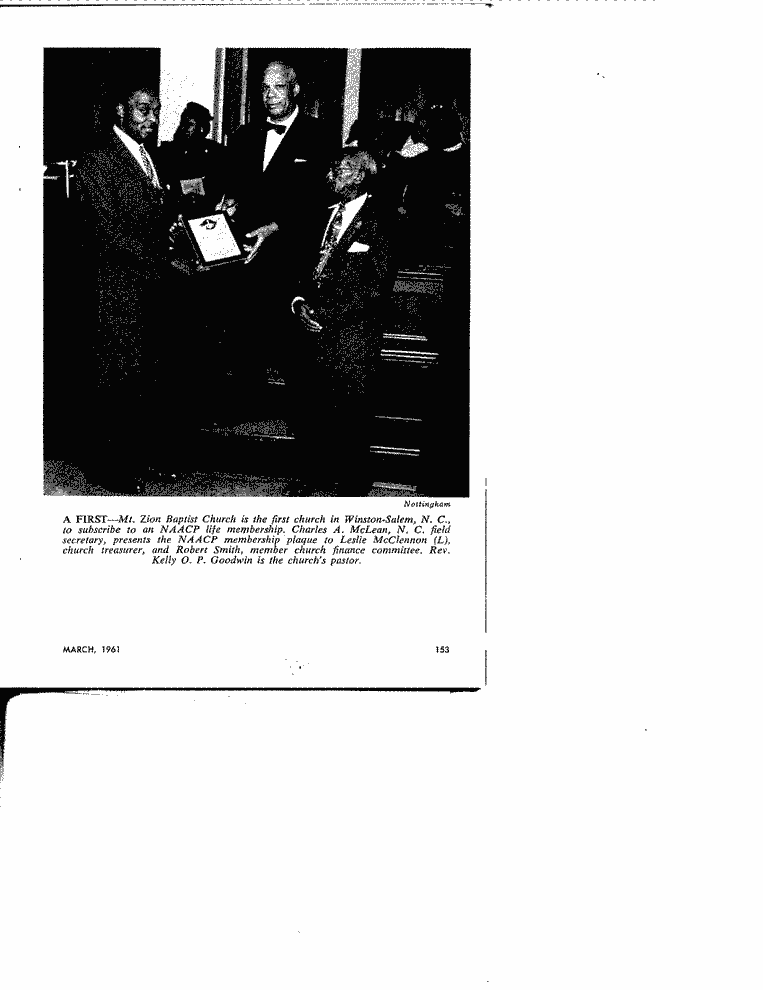 Nottingham

A FIRST—Mt. Zion Baptist Church is the first church in Winston-Salem, N. C., to subscribe to an NAACP life membership. Charles A. McLean, N. C. field secretary, presents the NAACP membership plaque to Leslie McClennon (L), church treasurer, and Robert Smith, member church finance committee. Rev. Kelly O. P. Goodwin is the church's pastor.

MARCH, 1961

153